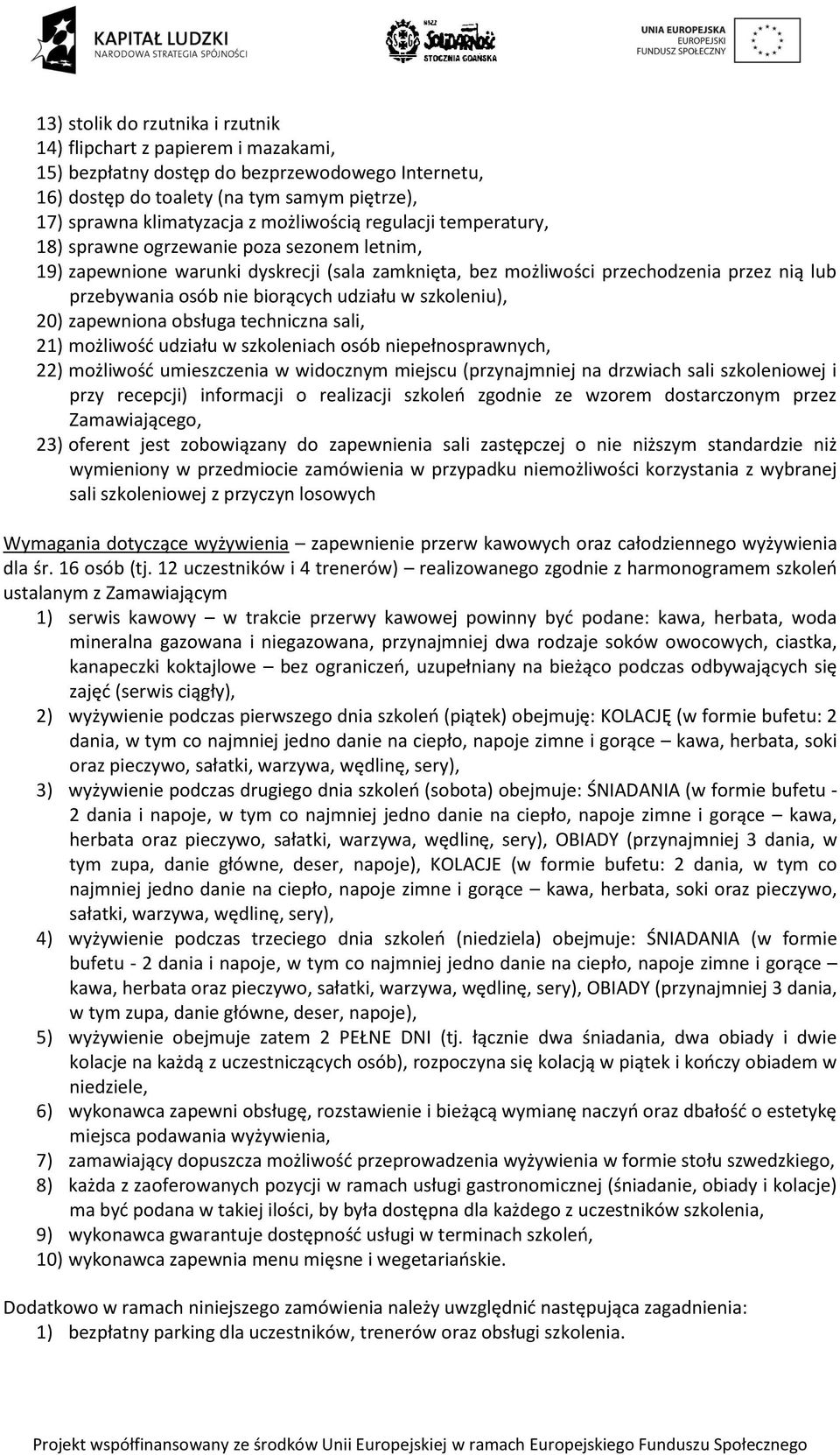 KAPITAŁ LUDZKI
NARODOWA STRATEGIA SPÓJNOŚCI

NSZZ SOLIDARNOŚĆ STOCZNIA GDAŃSKA

UNIA EUROPEJSKA
EUROPEJSKI FUNDUSZ SPOŁECZNY

13) stolik do rzutnika i rzutnik
14) flipchart z papierem i mazakami,
15) bezpłatny dostęp do bezprzewodowego Internetu,
16) dostęp do toalety (na tym samym piętrze),
17) sprawna klimatyzacja z możliwością regulacji temperatury,
18) sprawne ogrzewanie poza sezonem letnim,
19) zapewnione warunki dyskrecji (sala zamknięta, bez możliwości przechodzenia przez nią lub przebywania osób nie biorących udziału w szkoleniu),
20) zapewniona obsługa techniczna sali,
21) możliwość udziału w szkoleniach osób niepełnosprawnych,
22) możliwość umieszczenia w widocznym miejscu (przynajmniej na drzwiach sali szkoleniowej i przy recepcji) informacji o realizacji szkoleń zgodnie ze wzorem dostarczonym przez Zamawiającego,
23) oferent jest zobowiązany do zapewnienia sali zastępczej o nie niższym standardzie niż wymieniony w przedmiocie zamówienia w przypadku niemożliwości korzystania z wybranej sali szkoleniowej z przyczyn losowych

Wymagania dotyczące wyżywienia – zapewnienie przerw kawowych oraz całodziennego wyżywienia dla śr. 16 osób (tj. 12 uczestników i 4 trenerów) – realizowanego zgodnie z harmonogramem szkoleń ustalanym z Zamawiającym
1) serwis kawowy – w trakcie przerwy kawowej powinny być podane: kawa, herbata, woda mineralna gazowana i niegazowana, przynajmniej dwa rodzaje soków owocowych, ciastka, kanapeczki koktajlowe – bez ograniczeń, uzupełniany na bieżąco podczas odbywających się zajęć (serwis ciągły),
2) wyżywienie podczas pierwszego dnia szkoleń (piątek) obejmuję: KOLACJĘ (w formie bufetu: 2 dania, w tym co najmniej jedno danie na ciepło, napoje zimne i gorące – kawa, herbata, soki oraz pieczywo, sałatki, warzywa, wędlinę, sery),
3) wyżywienie podczas drugiego dnia szkoleń (sobota) obejmuje: ŚNIADANIA (w formie bufetu - 2 dania i napoje, w tym co najmniej jedno danie na ciepło, napoje zimne i gorące – kawa, herbata oraz pieczywo, sałatki, warzywa, wędlinę, sery), OBIADY (przynajmniej 3 dania, w tym zupa, danie główne, deser, napoje), KOLACJE (w formie bufetu: 2 dania, w tym co najmniej jedno danie na ciepło, napoje zimne i gorące – kawa, herbata, soki oraz pieczywo, sałatki, warzywa, wędlinę, sery),
4) wyżywienie podczas trzeciego dnia szkoleń (niedziela) obejmuje: ŚNIADANIA (w formie bufetu - 2 dania i napoje, w tym co najmniej jedno danie na ciepło, napoje zimne i gorące – kawa, herbata oraz pieczywo, sałatki, warzywa, wędlinę, sery), OBIADY (przynajmniej 3 dania, w tym zupa, danie główne, deser, napoje),
5) wyżywienie obejmuje zatem 2 PEŁNE DNI (tj. łącznie dwa śniadania, dwa obiady i dwie kolacje na każdą z uczestniczących osób), rozpoczyna się kolacją w piątek i kończy obiadem w niedziele,
6) wykonawca zapewni obsługę, rozstawienie i bieżącą wymianę naczyń oraz dbałość o estetykę miejsca podawania wyżywienia,
7) zamawiający dopuszcza możliwość przeprowadzenia wyżywienia w formie stołu szwedzkiego,
8) każda z zaoferowanych pozycji w ramach usługi gastronomicznej (śniadanie, obiady i kolacje) ma być podana w takiej ilości, by była dostępna dla każdego z uczestników szkolenia,
9) wykonawca gwarantuje dostępność usługi w terminach szkoleń,
10) wykonawca zapewnia menu mięsne i wegetariańskie.

Dodatkowo w ramach niniejszego zamówienia należy uwzględnić następująca zagadnienia:
1) bezpłatny parking dla uczestników, trenerów oraz obsługi szkolenia.

Projekt współfinansowany ze środków Unii Europejskiej w ramach Europejskiego Funduszu Społecznego